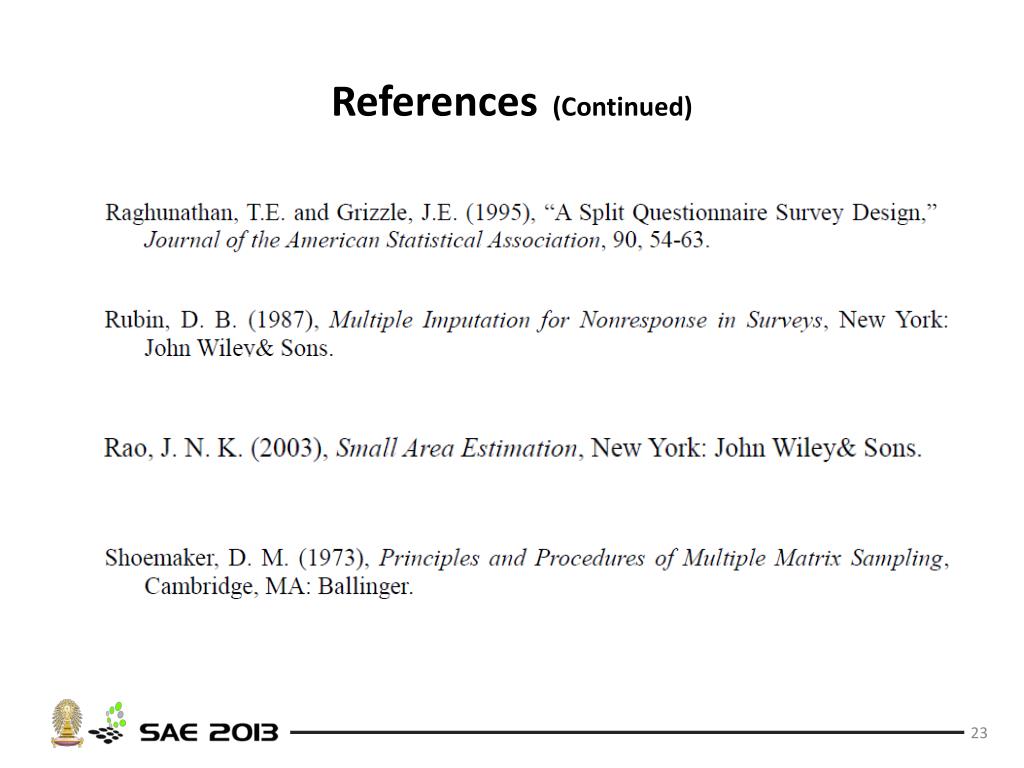 References (Continued)

Raghunathan, T.E. and Grizzle, J.E. (1995), “A Split Questionnaire Survey Design,” Journal of the American Statistical Association, 90, 54-63.

Rubin, D. B. (1987), Multiple Imputation for Nonresponse in Surveys, New York: John Wiley& Sons.

Rao, J. N. K. (2003), Small Area Estimation, New York: John Wiley& Sons.

Shoemaker, D. M. (1973), Principles and Procedures of Multiple Matrix Sampling, Cambridge, MA: Ballinger.

SAE 2013

23